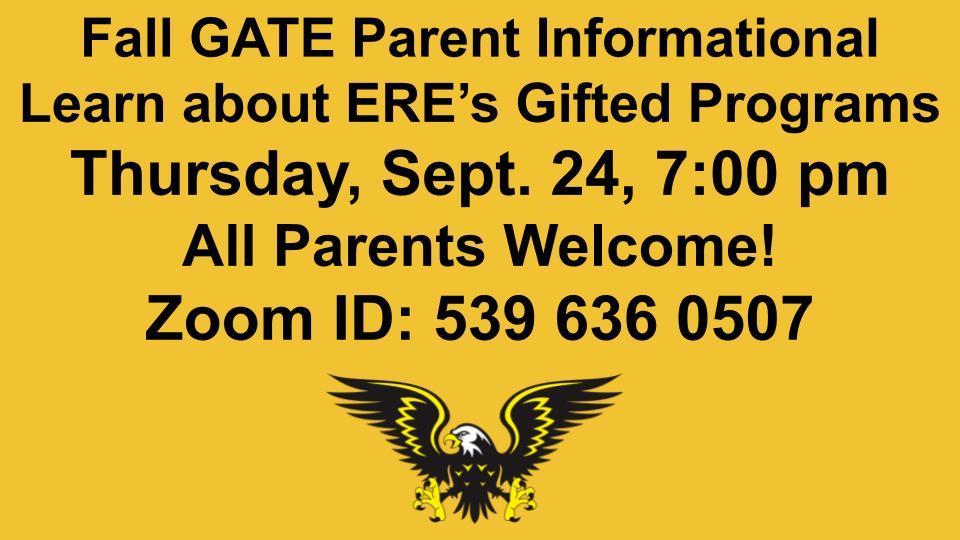 Fall GATE Parent Informational
Learn about ERE's Gifted Programs
Thursday, Sept. 24, 7:00 pm
All Parents Welcome!
Zoom ID: 539 636 0507